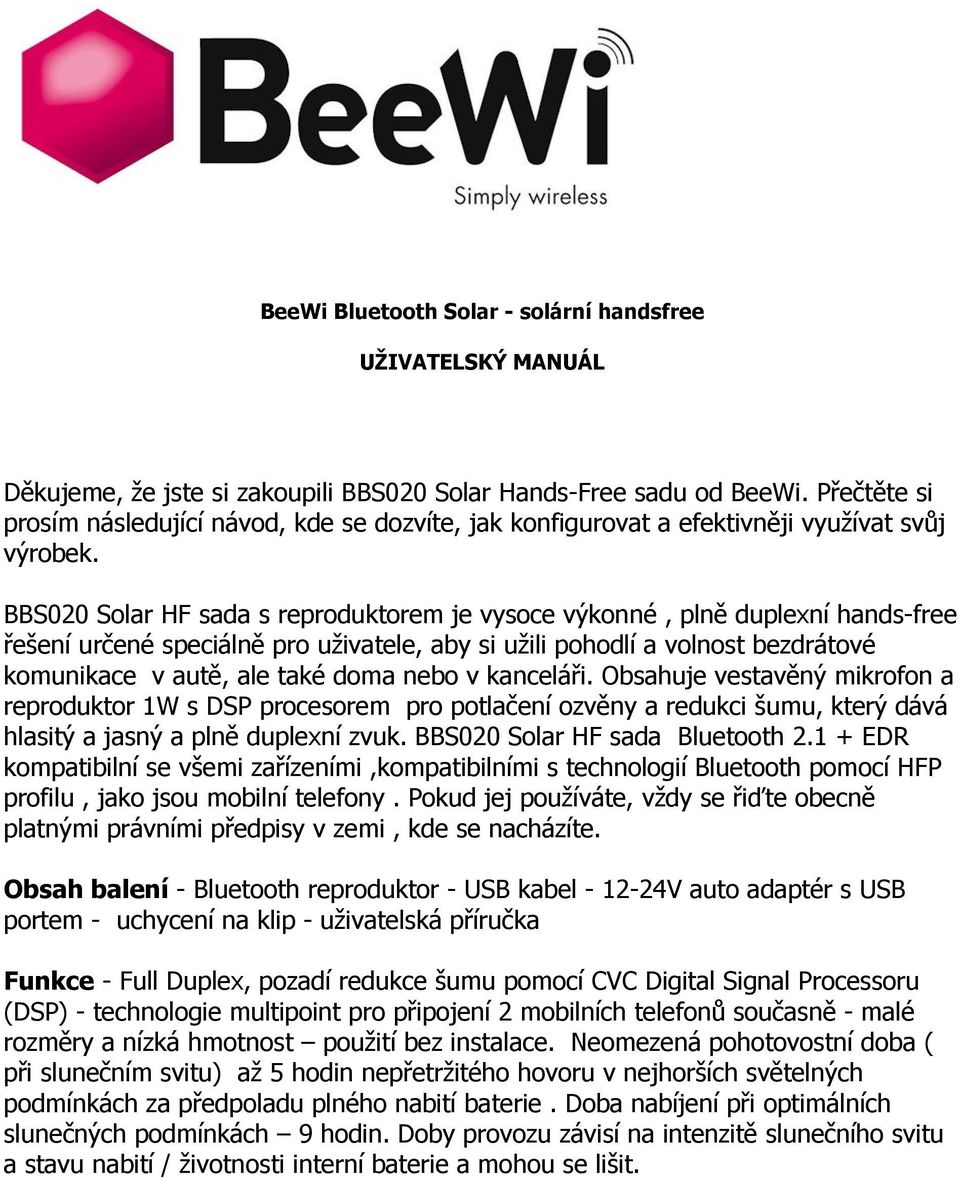 BeeWi

Simply wireless

BeeWi Bluetooth Solar - solární handsfree

UŽIVATELSKÝ MANUÁL

Děkujeme, že jste si zakoupili BBS020 Solar Hands-Free sadu od BeeWi. Přečtěte si prosím následující návod, kde se dozvíte, jak konfigurovat a efektivněji využívat svůj výrobek.

BBS020 Solar HF sada s reproduktorem je vysoce výkonné , plně duplexní hands-free řešení určené speciálně pro uživatele, aby si užili pohodlí a volnost bezdrátové komunikace v autě, ale také doma nebo v kanceláři. Obsahuje vestavěný mikrofon a reproduktor 1W s DSP procesorem pro potlačení ozvěny a redukci šumu, který dává hlasitý a jasný a plně duplexní zvuk. BBS020 Solar HF sada Bluetooth 2.1 + EDR kompatibilní se všemi zařízeními ,kompatibilními s technologií Bluetooth pomocí HFP profilu , jako jsou mobilní telefony . Pokud jej používáte, vždy se řiďte obecně platnými právními předpisy v zemi , kde se nacházíte.

Obsah balení - Bluetooth reproduktor - USB kabel - 12-24V auto adaptér s USB portem - uchycení na klip - uživatelská příručka

Funkce - Full Duplex, pozadí redukce šumu pomocí CVC Digital Signal Processoru (DSP) - technologie multipoint pro připojení 2 mobilních telefonů současně - malé rozměry a nízká hmotnost – použití bez instalace. Neomezená pohotovostní doba ( při slunečním svitu) až 5 hodin nepřetržitého hovoru v nejhorších světelných podmínkách za předpoladu plného nabití baterie . Doba nabíjení při optimálních slunečných podmínkách – 9 hodin. Doby provozu závisí na intenzitě slunečního svitu a stavu nabití / životnosti interní baterie a mohou se lišit.